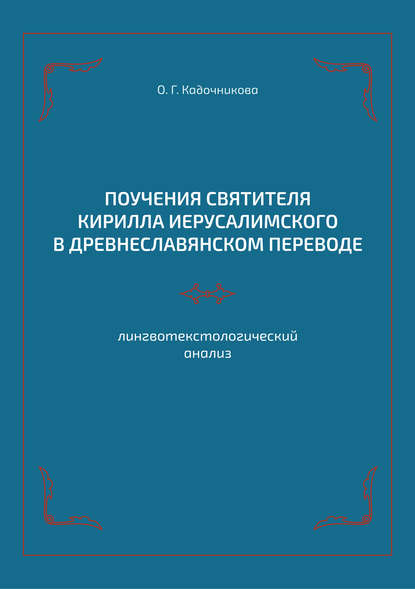 О. Г. Кадочникова

ПОУЧЕНИЯ СВЯТИТЕЛЯ КИРИЛЛА ИЕРУСАЛИМСКОГО В ДРЕВНЕСЛАВЯНСКОМ ПЕРЕВОДЕ

лингвотекстологический анализ